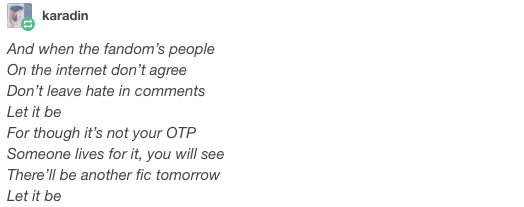 karadin

And when the fandom's people
On the internet don't agree
Don't leave hate in comments
Let it be
For though it's not your OTP
Someone lives for it, you will see
There'll be another fic tomorrow
Let it be